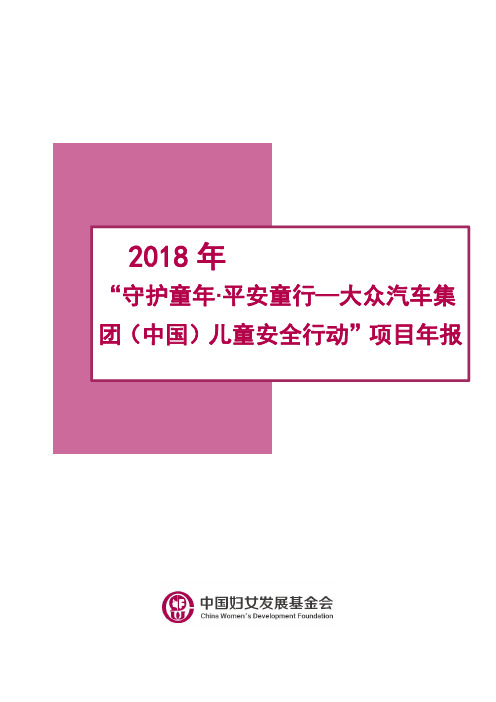 2018 年

“守护童年·平安童行—大众汽车集团（中国）儿童安全行动”项目年报

中国妇女发展基金会
China Women's Development Foundation